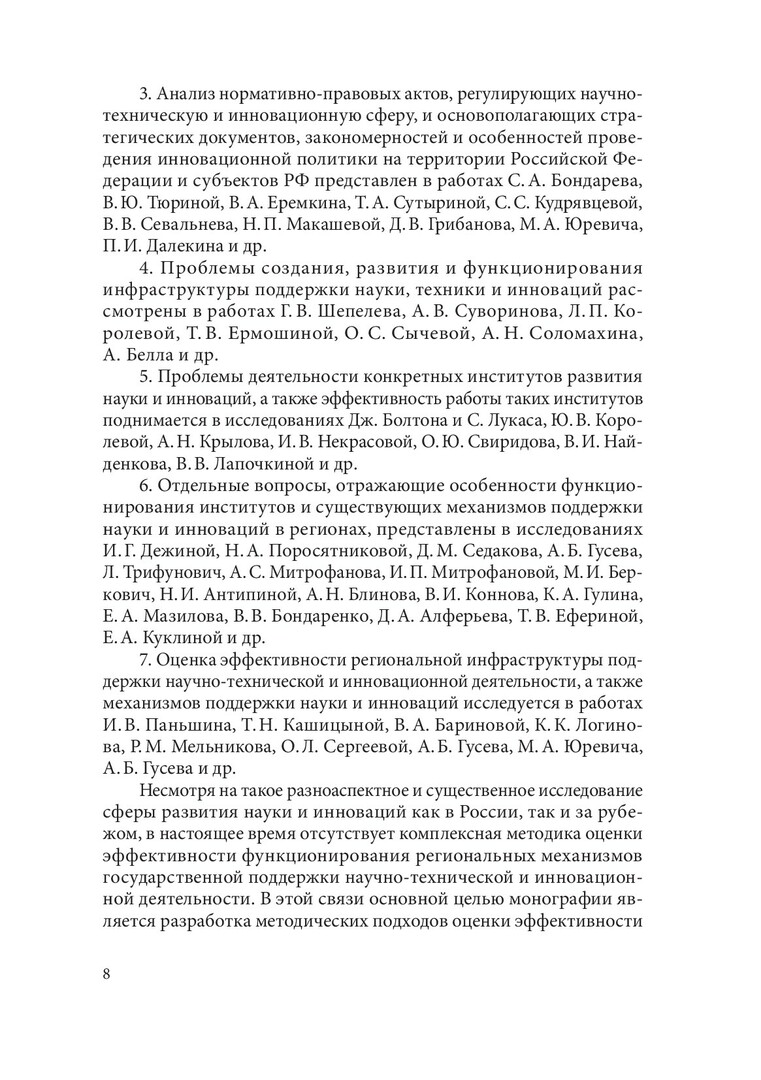 3. Анализ нормативно-правовых актов, регулирующих научно-техническую и инновационную сферу, и основополагающих стратегических документов, закономерностей и особенностей проведения инновационной политики на территории Российской Федерации и субъектов РФ представлен в работах С. А. Бондарева, В. Ю. Тюриной, В. А. Еремкина, Т. А. Сутыриной, С. С. Кудрявцевой, В. В. Севальнева, Н. П. Макашевой, Д. В. Грибанова, М. А. Юревича, П. И. Далекина и др.

4. Проблемы создания, развития и функционирования инфраструктуры поддержки науки, техники и инноваций рассмотрены в работах Г. В. Шепелева, А. В. Суворинова, Л. П. Королевой, Т. В. Ермошиной, О. С. Сычевой, А. Н. Соломахина, А. Белла и др.

5. Проблемы деятельности конкретных институтов развития науки и инноваций, а также эффективность работы таких институтов поднимается в исследованиях Дж. Болтона и С. Лукаса, Ю. В. Королевой, А. Н. Крылова, И. В. Некрасовой, О. Ю. Свиридова, В. И. Найденкова, В. В. Лапочкиной и др.

6. Отдельные вопросы, отражающие особенности функционирования институтов и существующих механизмов поддержки науки и инноваций в регионах, представлены в исследованиях И. Г. Дежиной, Н. А. Поросятниковой, Д. М. Седакова, А. Б. Гусева, Л. Трифунович, А. С. Митрофанова, И. П. Митрофановой, М. И. Беркович, Н. И. Антипиной, А. Н. Блинова, В. И. Коннова, К. А. Гулина, Е. А. Мазилова, В. В. Бондаренко, Д. А. Алферьева, Т. В. Ефериной, Е. А. Куклиной и др.

7. Оценка эффективности региональной инфраструктуры поддержки научно-технической и инновационной деятельности, а также механизмов поддержки науки и инноваций исследуется в работах И. В. Паньшина, Т. Н. Кашицыной, В. А. Бариновой, К. К. Логинова, Р. М. Мельникова, О. Л. Сергеевой, А. Б. Гусева, М. А. Юревича, А. Б. Гусева и др.

Несмотря на такое разноаспектное и существенное исследование сферы развития науки и инноваций как в России, так и за рубежом, в настоящее время отсутствует комплексная методика оценки эффективности функционирования региональных механизмов государственной поддержки научно-технической и инновационной деятельности. В этой связи основной целью монографии является разработка методических подходов оценки эффективности

8